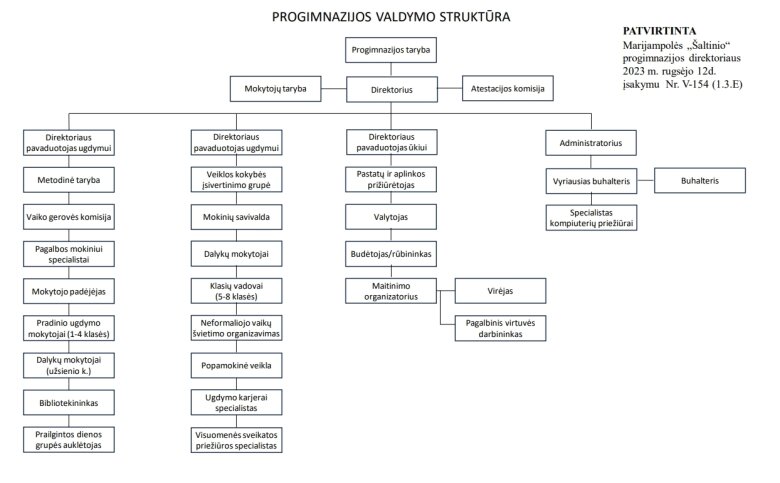 PROGIMNAZIJOS VALDYMO STRUKTŪRA

PATVIRTINTA
Marijampolės „Šaltinio“ progimnazijos direktoriaus 2023 m. rugsėjo 12d. įsakymu Nr. V-154 (1.3.E)

Progimnazijos taryba

Mokytojų taryba

Direktorius

Atestacijos komisija

Direktoriaus pavaduotojas ugdymui

Metodinė taryba

Vaiko gerovės komisija

Pagalbos mokiniui specialistai

Mokytojo padėjėjas

Pradinio ugdymo mokytojai (1-4 klasės)

Dalykų mokytojai (užsienio k.)

Bibliotekininkas

Prailgintos dienos grupės auklėtojas

Direktoriaus pavaduotojas ugdymui

Veiklos kokybės įsivertinimo grupė

Mokinių savivalda

Dalykų mokytojai

Klasių vadovai (5-8 klasės)

Neformaliojo vaikų švietimo organizavimas

Popamokinė veikla

Ugdymo karjerai specialistas

Visuomenės sveikatos priežiūros specialistas

Direktoriaus pavaduotojas ūkiui

Pastatų ir aplinkos prižiūrėtojas

Valytojas

Budėtojas/rūbininkas

Maitinimo organizatorius

Virėjas

Pagalbinis virtuvės darbininkas

Administratorius

Vyriausias buhalteris

Buhalteris

Specialistas kompiuterių priežiūrai